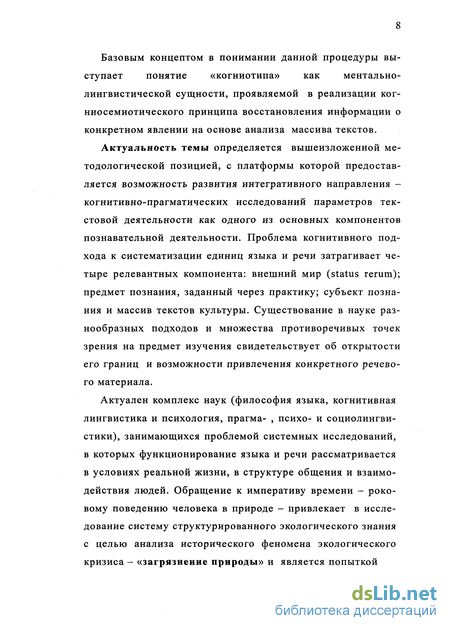 8

Базовым концептом в понимании данной процедуры выступает понятие «когниотипа» как ментально-лингвистической сущности, проявляемой в реализации когниосемиотического принципа восстановления информации о конкретном явлении на основе анализа массива текстов.

Актуальность темы определяется вышеизложенной методологической позицией, с платформы которой предоставляется возможность развития интегративного направления – когнитивно-прагматических исследований параметров текстовой деятельности как одного из основных компонентов познавательной деятельности. Проблема когнитивного подхода к систематизации единиц языка и речи затрагивает четыре релевантных компонента: внешний мир (status rerum); предмет познания, заданный через практику; субъект познания и массив текстов культуры. Существование в науке разнообразных подходов и множества противоречивых точек зрения на предмет изучения свидетельствует об открытости его границ и возможности привлечения конкретного речевого материала.

Актуален комплекс наук (философия языка, когнитивная лингвистика и психология, прагма- , психо- и социолингвистики), занимающихся проблемой системных исследований, в которых функционирование языка и речи рассматривается в условиях реальной жизни, в структуре общения и взаимодействия людей. Обращение к императиву времени – роковому поведению человека в природе – привлекает в исследование систему структурированного экологического знания с целью анализа исторического феномена экологического кризиса – «загрязнение природы» и является попыткой

dsLib.net
библиотека диссертаций